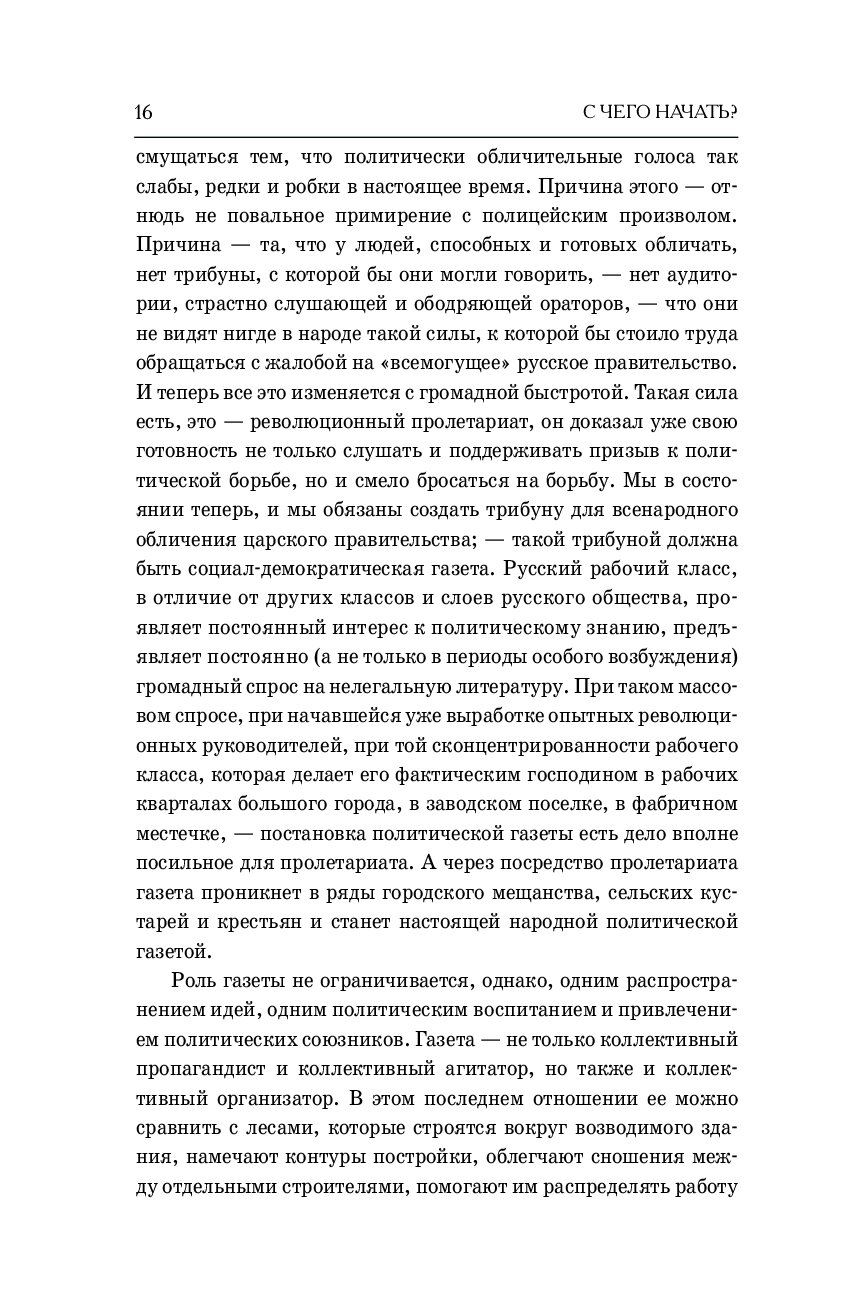 16 С ЧЕГО НАЧАТЬ?

смущаться тем, что политически обличительные голоса так слабы, редки и робки в настоящее время. Причина этого — отнюдь не повальное примирение с полицейским произволом. Причина — та, что у людей, способных и готовых обличать, нет трибуны, с которой бы они могли говорить, — нет аудитории, страстно слушающей и ободряющей ораторов, — что они не видят нигде в народе такой силы, к которой бы стоило труда обращаться с жалобой на «всемогущее» русское правительство. И теперь все это изменяется с громадной быстротой. Такая сила есть, это — революционный пролетариат, он доказал уже свою готовность не только слушать и поддерживать призыв к политической борьбе, но и смело бросаться на борьбу. Мы в состоянии теперь, и мы обязаны создать трибуну для всенародного обличения царского правительства; — такой трибуной должна быть социал-демократическая газета. Русский рабочий класс, в отличие от других классов и слоев русского общества, проявляет постоянный интерес к политическому знанию, предъявляет постоянно (а не только в периоды особого возбуждения) громадный спрос на нелегальную литературу. При таком массовом спросе, при начавшейся уже выработке опытных революционных руководителей, при той сконцентрированности рабочего класса, которая делает его фактическим господином в рабочих кварталах большого города, в заводском поселке, в фабричном местечке, — постановка политической газеты есть дело вполне посильное для пролетариата. А через посредство пролетариата газета проникнет в ряды городского мещанства, сельских кустарей и крестьян и станет настоящей народной политической газетой.

Роль газеты не ограничивается, однако, одним распространением идей, одним политическим воспитанием и привлечением политических союзников. Газета — не только коллективный пропагандист и коллективный агитатор, но также и коллективный организатор. В этом последнем отношении ее можно сравнить с лесами, которые строятся вокруг возводимого здания, намечают контуры постройки, облегчают сношения между отдельными строителями, помогают им распределять работу